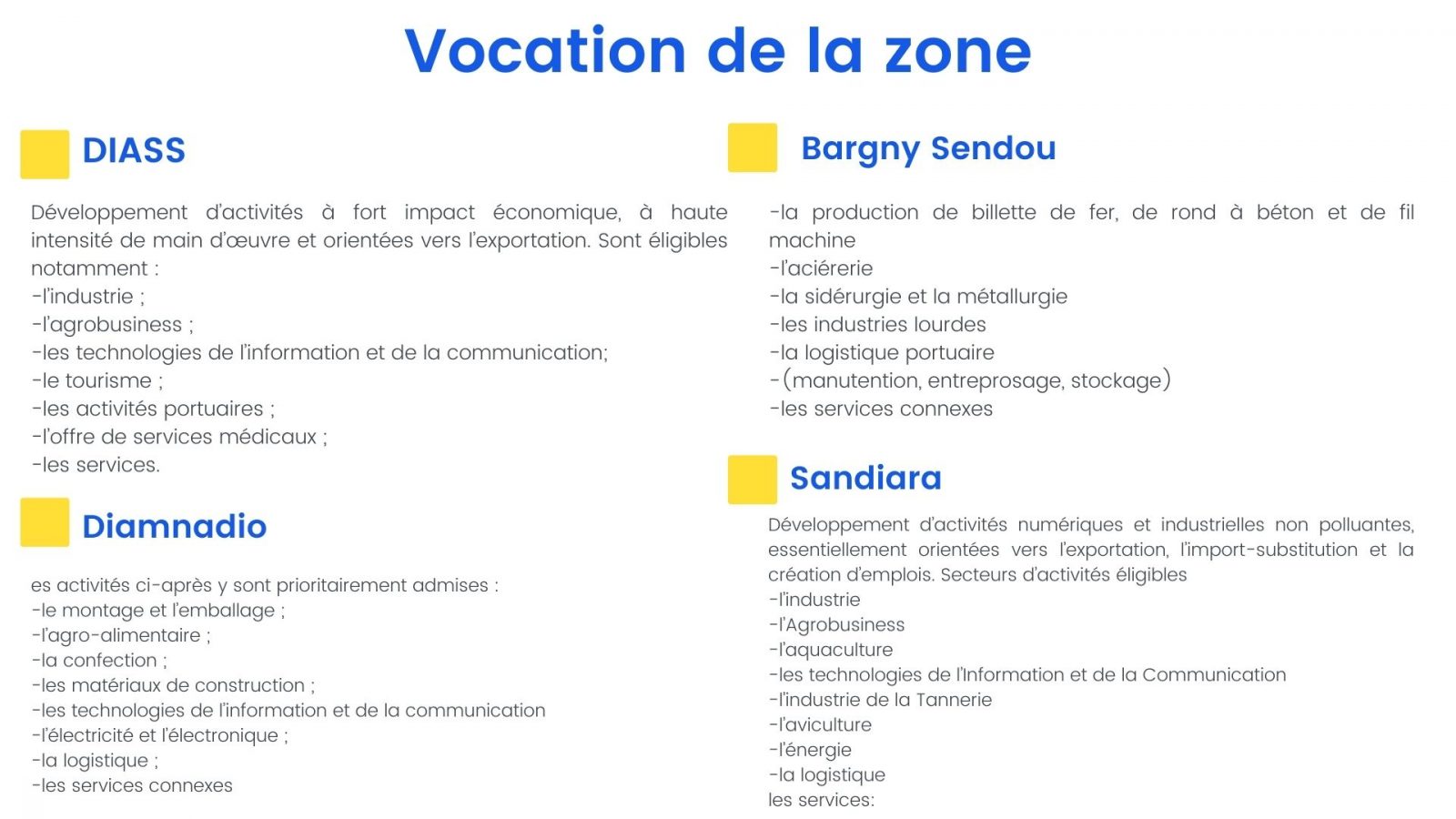 Vocation de la zone

DIASS

Développement d'activités à fort impact économique, à haute intensité de main d'œuvre et orientées vers l'exportation. Sont éligibles notamment :
-l'industrie ;
-l'agrobusiness ;
-les technologies de l'information et de la communication;
-le tourisme ;
-les activités portuaires ;
-l'offre de services médicaux ;
-les services.

Diamnadio

es activités ci-après y sont prioritairement admises :
-le montage et l'emballage ;
-l'agro-alimentaire ;
-la confection ;
-les matériaux de construction ;
-les technologies de l'information et de la communication
-l'électricité et l'électronique ;
-la logistique ;
-les services connexes

Bargny Sendou

-la production de billette de fer, de rond à béton et de fil machine
-l'aciérerie
-la sidérurgie et la métallurgie
-les industries lourdes
-la logistique portuaire
-(manutention, entreprosage, stockage)
-les services connexes

Sandiara

Développement d'activités numériques et industrielles non polluantes, essentiellement orientées vers l'exportation, l'import-substitution et la création d'emplois. Secteurs d'activités éligibles
-l'industrie
-l'Agrobusiness
-l'aquaculture
-les technologies de l'Information et de la Communication
-l'industrie de la Tannerie
-l'aviculture
-l'énergie
-la logistique
les services: